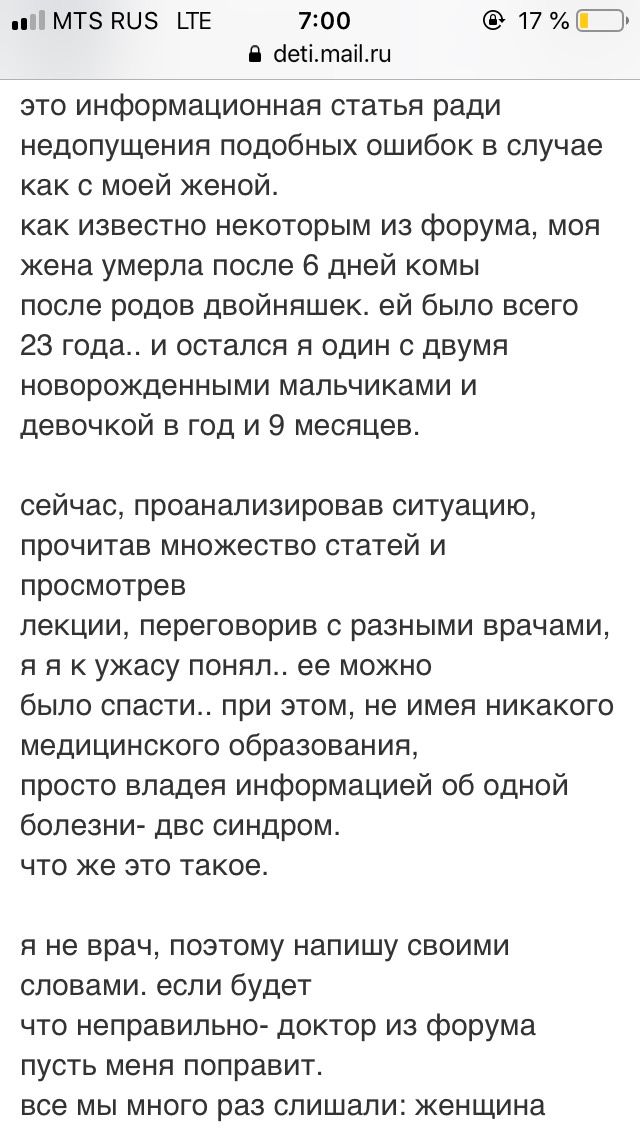 MTS RUS LTE 7:00 17 %
deti.mail.ru

это информационная статья ради недопущения подобных ошибок в случае как с моей женой.
как известно некоторым из форума, моя жена умерла после 6 дней комы
после родов двойняшек. ей было всего 23 года.. и остался я один с двумя новорожденными мальчиками и девочкой в год и 9 месяцев.

сейчас, проанализировав ситуацию, прочитав множество статей и просмотрев
лекции, переговорив с разными врачами, я я к ужасу понял.. ее можно
было спасти.. при этом, не имея никакого медицинского образования,
просто владея информацией об одной болезни- двс синдром.
что же это такое.

я не врач, поэтому напишу своими словами. если будет
что неправильно- доктор из форума пусть меня поправит.
все мы много раз слишали: женщина